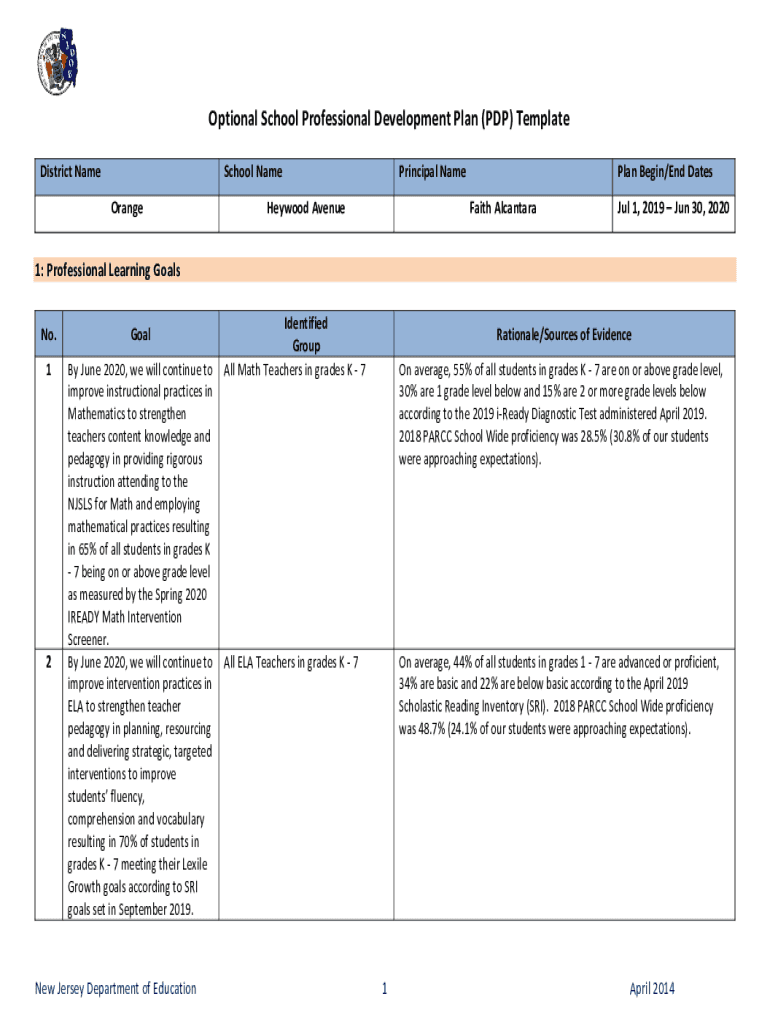 Optional School Professional Development Plan (PDP) Template

| District Name | School Name | Principal Name | Plan Begin/End Dates |
|---|---|---|---|
| Orange | Heywood Avenue | Faith Alcantara | Jul 1, 2019 – Jun 30, 2020 |

1: Professional Learning Goals

| No. | Goal | Identified Group | Rationale/Sources of Evidence |
|---|---|---|---|
| 1 | By June 2020, we will continue to improve instructional practices in Mathematics to strengthen teachers content knowledge and pedagogy in providing rigorous instruction attending to the NJSLS for Math and employing mathematical practices resulting in 65% of all students in grades K - 7 being on or above grade level as measured by the Spring 2020 IREADY Math Intervention Screener. | All Math Teachers in grades K - 7 | On average, 55% of all students in grades K - 7 are on or above grade level, 30% are 1 grade level below and 15% are 2 or more grade levels below according to the 2019 i-Ready Diagnostic Test administered April 2019. 2018 PARCC School Wide proficiency was 28.5% (30.8% of our students were approaching expectations). |
| 2 | By June 2020, we will continue to improve intervention practices in ELA to strengthen teacher pedagogy in planning, resourcing and delivering strategic, targeted interventions to improve students' fluency, comprehension and vocabulary resulting in 70% of students in grades K - 7 meeting their Lexile Growth goals according to SRI goals set in September 2019. | All ELA Teachers in grades K - 7 | On average, 44% of all students in grades 1 - 7 are advanced or proficient, 34% are basic and 22% are below basic according to the April 2019 Scholastic Reading Inventory (SRI). 2018 PARCC School Wide proficiency was 48.7% (24.1% of our students were approaching expectations). |

New Jersey Department of Education
1
April 2014